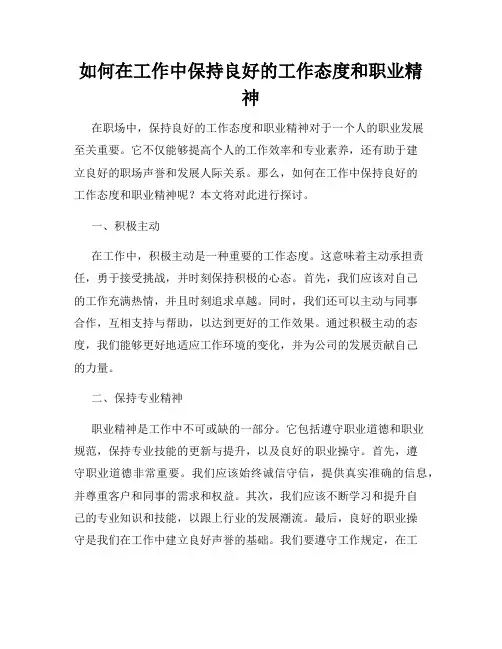 如何在工作中保持良好的工作态度和职业精神

在职场中，保持良好的工作态度和职业精神对于一个人的职业发展至关重要。它不仅能够提高个人的工作效率和专业素养，还有助于建立良好的职场声誉和发展人际关系。那么，如何在工作中保持良好的工作态度和职业精神呢？本文将对此进行探讨。

一、积极主动

在工作中，积极主动是一种重要的工作态度。这意味着主动承担责任，勇于接受挑战，并时刻保持积极的心态。首先，我们应该对自己的工作充满热情，并且时刻追求卓越。同时，我们还可以主动与同事合作，互相支持与帮助，以达到更好的工作效果。通过积极主动的态度，我们能够更好地适应工作环境的变化，并为公司的发展贡献自己的力量。

二、保持专业精神

职业精神是工作中不可或缺的一部分。它包括遵守职业道德和职业规范，保持专业技能的更新与提升，以及良好的职业操守。首先，遵守职业道德非常重要。我们应该始终诚信守信，提供真实准确的信息，并尊重客户和同事的需求和权益。其次，我们应该不断学习和提升自己的专业知识和技能，以跟上行业的发展潮流。最后，良好的职业操守是我们在工作中建立良好声誉的基础。我们要遵守工作规定，在工